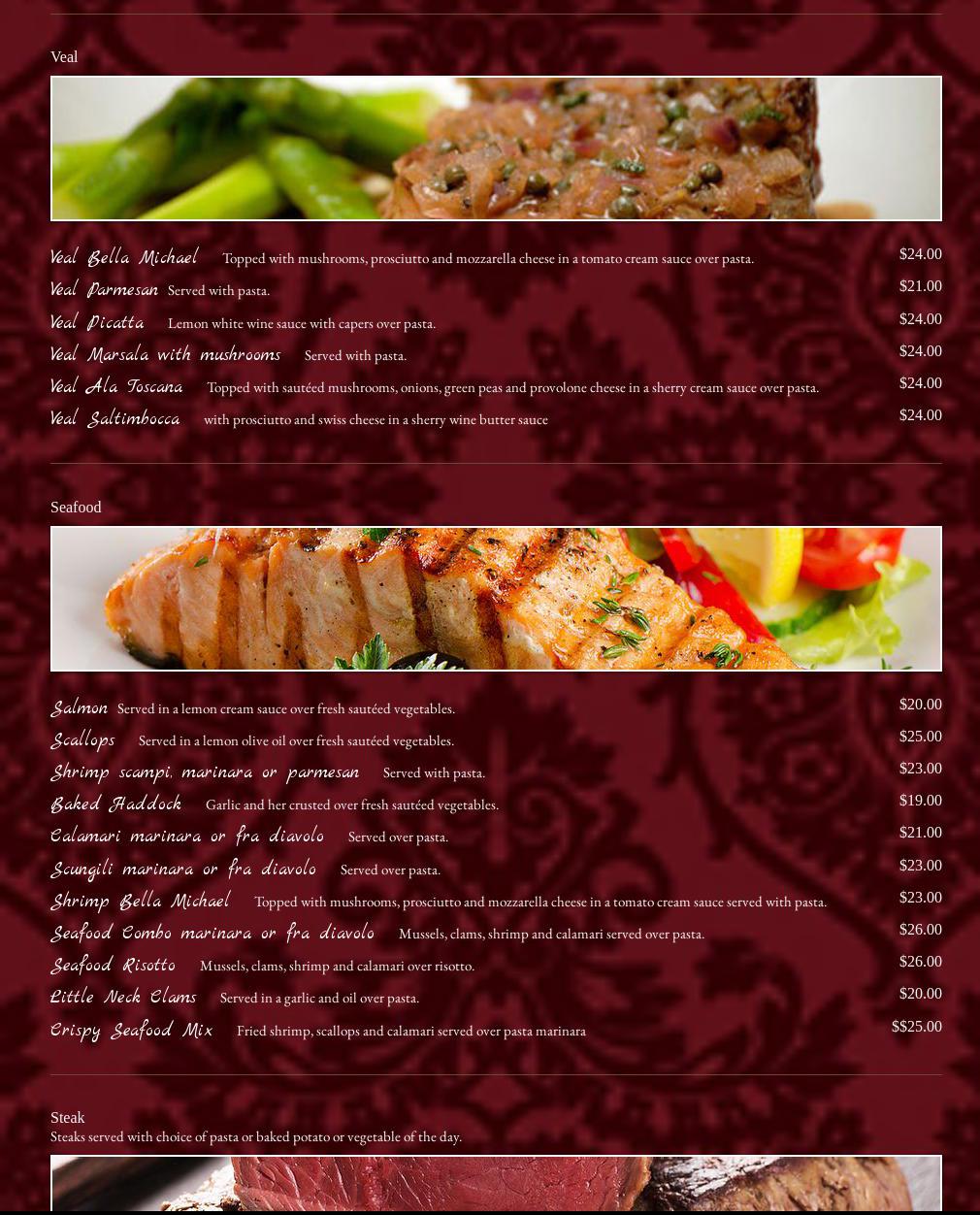 Veal

Veal Bella Michael Topped with mushrooms, prosciutto and mozzarella cheese in a tomato cream sauce over pasta. $24.00

Veal Parmesan Served with pasta. $21.00

Veal Picatta Lemon white wine sauce with capers over pasta. $24.00

Veal Marsala with mushrooms Served with pasta. $24.00

Veal Ala Toscana Topped with sautéed mushrooms, onions, green peas and provolone cheese in a sherry cream sauce over pasta. $24.00

Veal Saltimbocca with prosciutto and swiss cheese in a sherry wine butter sauce $24.00

Seafood

Salmon Served in a lemon cream sauce over fresh sautéed vegetables. $20.00

Scallops Served in a lemon olive oil over fresh sautéed vegetables. $25.00

Shrimp scampi, marinara or parmesan Served with pasta. $23.00

Baked Haddock Garlic and her crusted over fresh sautéed vegetables. $19.00

Calamari marinara or fra diavolo Served over pasta. $21.00

Scungili marinara or fra diavolo Served over pasta. $23.00

Shrimp Bella Michael Topped with mushrooms, prosciutto and mozzarella cheese in a tomato cream sauce served with pasta. $23.00

Seafood Combo marinara or fra diavolo Mussels, clams, shrimp and calamari served over pasta. $26.00

Seafood Risotto Mussels, clams, shrimp and calamari over risotto. $26.00

Little Neck Clams Served in a garlic and oil over pasta. $20.00

Crispy Seafood Mix Fried shrimp, scallops and calamari served over pasta marinara $$25.00

Steak
Steaks served with choice of pasta or baked potato or vegetable of the day.